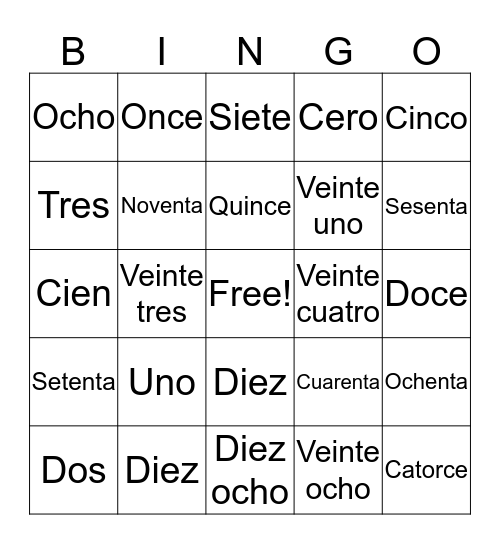 | B | I | N | G | O |
|---|---|---|---|---|
| Ocho | Once | Siete | Cero | Cinco |
| Tres | Noventa | Quince | Veinte uno | Sesenta |
| Cien | Veinte tres | Free! | Veinte cuatro | Doce |
| Setenta | Uno | Diez | Cuarenta | Ochenta |
| Dos | Diez | Diez ocho | Veinte ocho | Catorce |